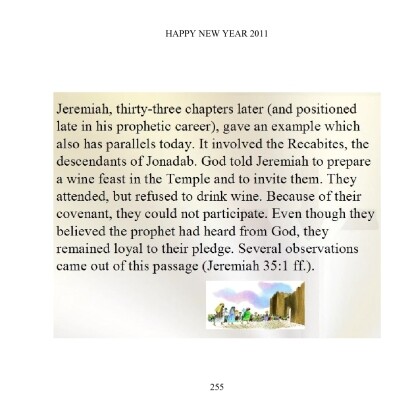 HAPPY NEW YEAR 2011

Jeremiah, thirty-three chapters later (and positioned late in his prophetic career), gave an example which also has parallels today. It involved the Recabites, the descendants of Jonadab. God told Jeremiah to prepare a wine feast in the Temple and to invite them. They attended, but refused to drink wine. Because of their covenant, they could not participate. Even though they believed the prophet had heard from God, they remained loyal to their pledge. Several observations came out of this passage (Jeremiah 35:1 ff.).

255